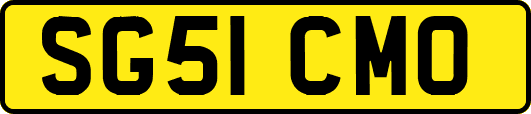 SG51 CMO